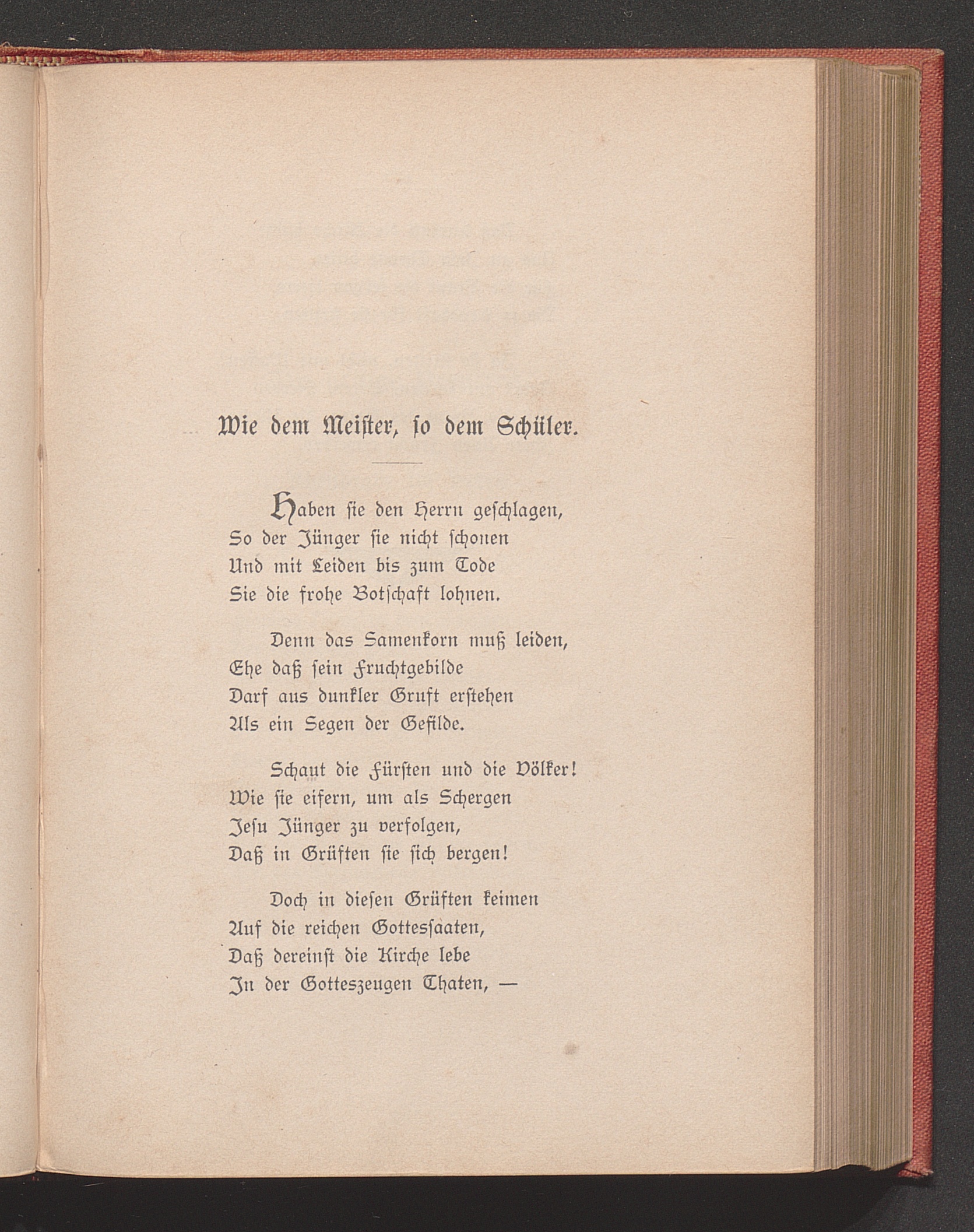 Wie dem Meister, so dem Schüler.

Haben sie den Herrn geschlagen,
So der Jünger sie nicht schonen
Und mit Leiden bis zum Tode
Sie die frohe Botschaft lohnen.

Denn das Samenkorn muß leiden,
Ehe daß sein Fruchtgebilde
Darf aus dunkler Gruft erstehen
Als ein Segen der Gefilde.

Schaut die Fürsten und die Völker!
Wie sie eifern, um als Schergen
Jesu Jünger zu verfolgen,
Daß in Grüften sie sich bergen!

Doch in diesen Grüften keimen
Auf die reichen Gottessaaten,
Daß dereinst die Kirche lebe
In der Gotteszeugen Thaten, —